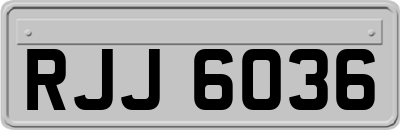 RJJ 6036